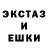 ЭКСТАЗ
И
ЕШКИ